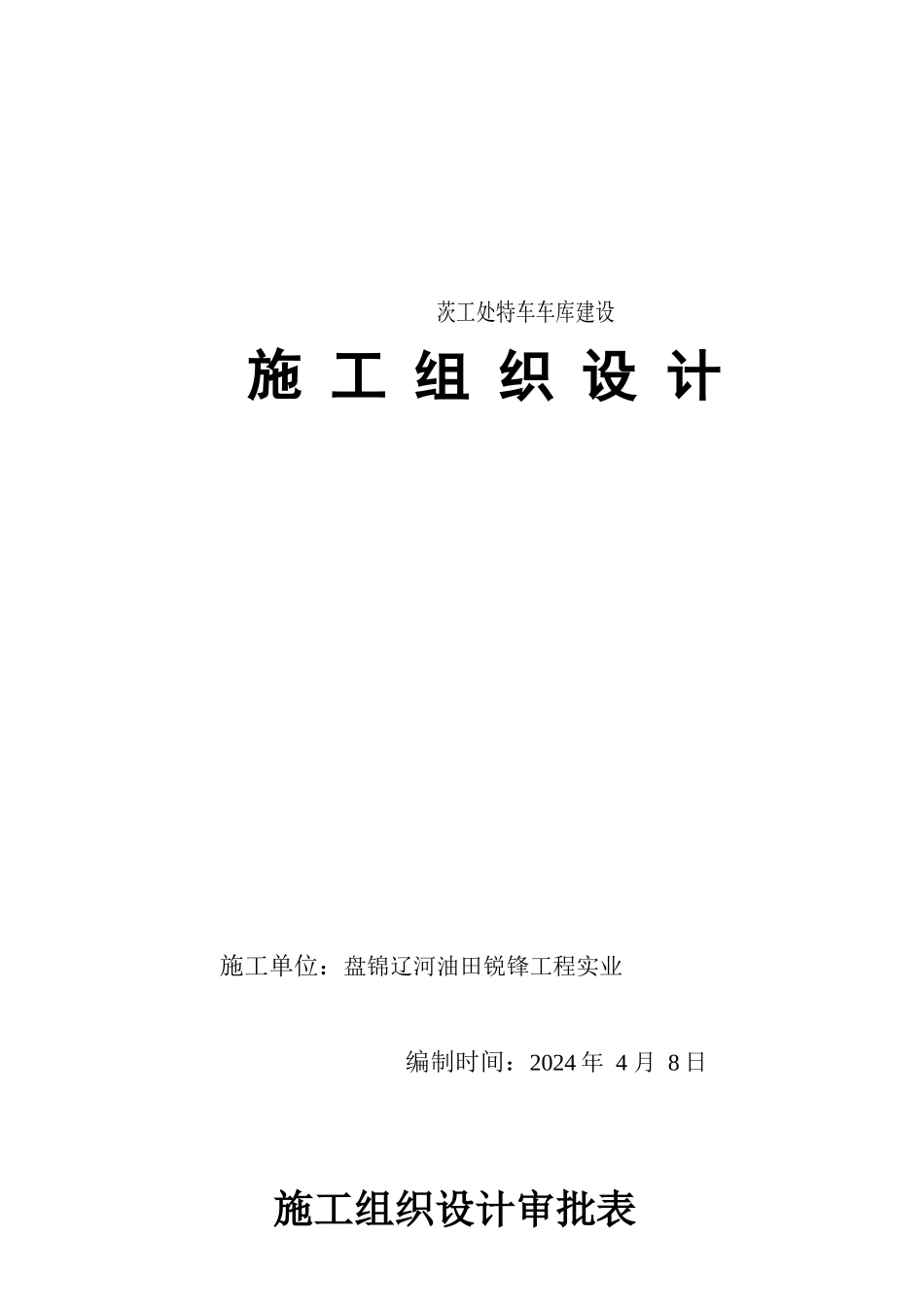 茨工处特车车库建设

施 工 组 织 设 计

施工单位：盘锦辽河油田锐锋工程实业

编制时间：2024 年 4 月 8 日

施工组织设计审批表